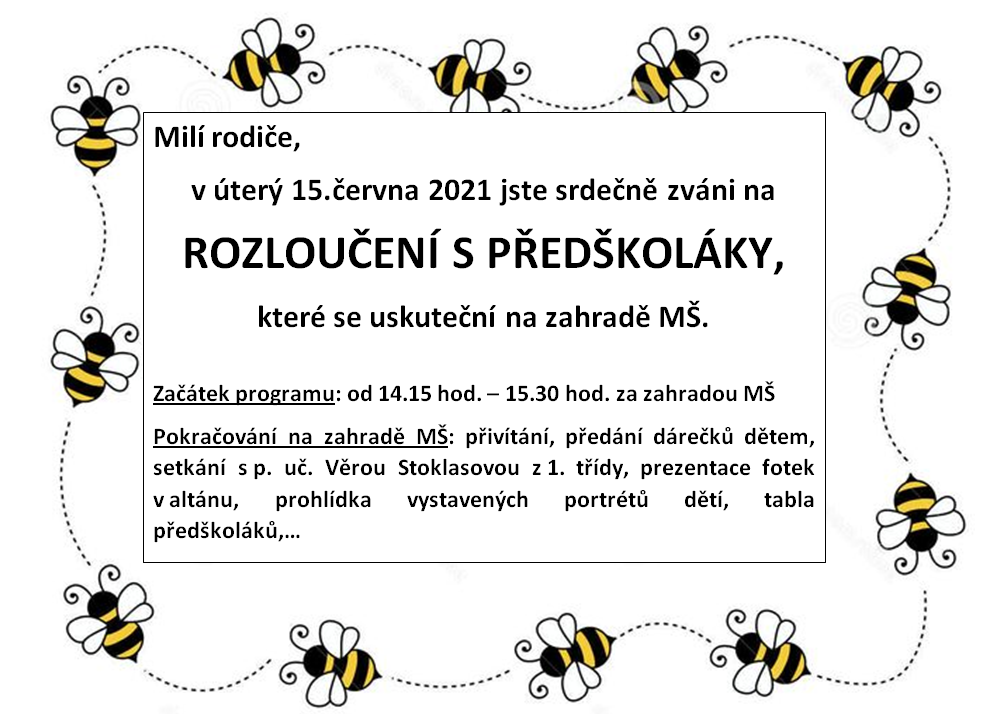 Milí rodiče,

v úterý 15.června 2021 jste srdečně zváni na

ROZLOUČENÍ S PŘEDŠKOLÁKY,

které se uskuteční na zahradě MŠ.

Začátek programu: od 14.15 hod. – 15.30 hod. za zahradou MŠ

Pokračování na zahradě MŠ: přivítání, předání dárečků dětem, setkání s p. uč. Věrou Stoklasovou z 1. třídy, prezentace fotek v altánu, prohlídka vystavených portrétů dětí, tabla předškoláků,…